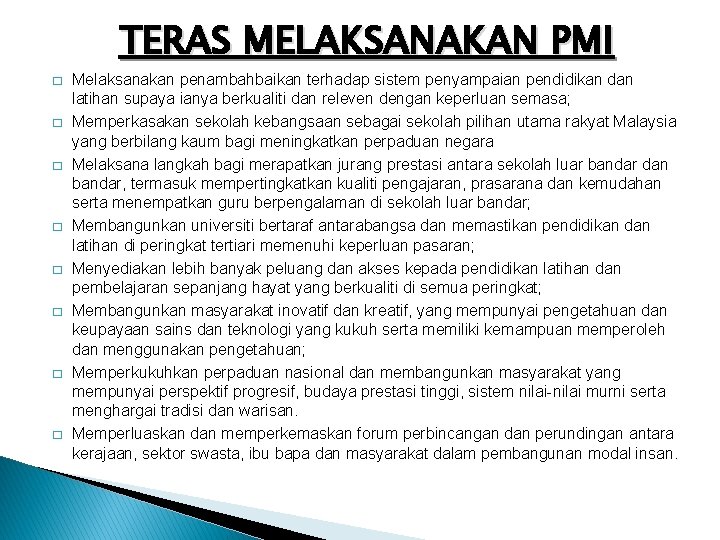 TERAS MELAKSANAKAN PMI

□ Melaksanakan penambahbaikan terhadap sistem penyampaian pendidikan dan latihan supaya ianya berkualiti dan releven dengan keperluan semasa;

□ Memperkasakan sekolah kebangsaan sebagai sekolah pilihan utama rakyat Malaysia yang berbilang kaum bagi meningkatkan perpaduan negara

□ Melaksana langkah bagi merapatkan jurang prestasi antara sekolah luar bandar dan bandar, termasuk mempertingkatkan kualiti pengajaran, prasarana dan kemudahan serta menempatkan guru berpengalaman di sekolah luar bandar;

□ Membangunkan universiti bertaraf antarabangsa dan memastikan pendidikan dan latihan di peringkat tertiari memenuhi keperluan pasaran;

□ Menyediakan lebih banyak peluang dan akses kepada pendidikan latihan dan pembelajaran sepanjang hayat yang berkualiti di semua peringkat;

□ Membangunkan masyarakat inovatif dan kreatif, yang mempunyai pengetahuan dan keupayaan sains dan teknologi yang kukuh serta memiliki kemampuan memperoleh dan menggunakan pengetahuan;

□ Memperkukuhkan perpaduan nasional dan membangunkan masyarakat yang mempunyai perspektif progresif, budaya prestasi tinggi, sistem nilai-nilai murni serta menghargai tradisi dan warisan.

□ Memperluaskan dan memperkemaskan forum perbincangan dan perundingan antara kerajaan, sektor swasta, ibu bapa dan masyarakat dalam pembangunan modal insan.